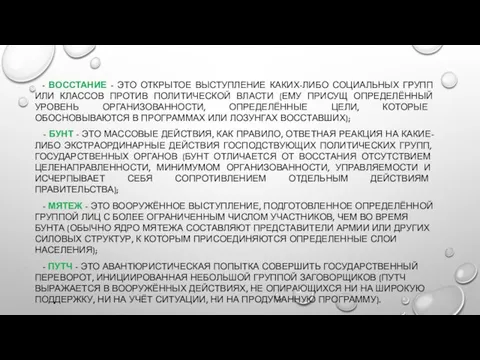 - ВОССТАНИЕ - ЭТО ОТКРЫТОЕ ВЫСТУПЛЕНИЕ КАКИХ-ЛИБО СОЦИАЛЬНЫХ ГРУПП ИЛИ КЛАССОВ ПРОТИВ ПОЛИТИЧЕСКОЙ ВЛАСТИ (ЕМУ ПРИСУЩ ОПРЕДЕЛЁННЫЙ УРОВЕНЬ ОРГАНИЗОВАННОСТИ, ОПРЕДЕЛЁННЫЕ ЦЕЛИ, КОТОРЫЕ ОБОСНОВЫВАЮТСЯ В ПРОГРАММАХ ИЛИ ЛОЗУНГАХ ВОССТАВШИХ);

- БУНТ - ЭТО МАССОВЫЕ ДЕЙСТВИЯ, КАК ПРАВИЛО, ОТВЕТНАЯ РЕАКЦИЯ НА КАКИЕ-ЛИБО ЭКСТРАОРДИНАРНЫЕ ДЕЙСТВИЯ ГОСПОДСТВУЮЩИХ ПОЛИТИЧЕСКИХ ГРУПП, ГОСУДАРСТВЕННЫХ ОРГАНОВ (БУНТ ОТЛИЧАЕТСЯ ОТ ВОССТАНИЯ ОТСУТСТВИЕМ ЦЕЛЕНАПРАВЛЕННОСТИ, МИНИМУМОМ ОРГАНИЗОВАННОСТИ, УПРАВЛЯЕМОСТИ И ИСЧЕРПЫВАЕТ СЕБЯ СОПРОТИВЛЕНИЕМ ОТДЕЛЬНЫМ ДЕЙСТВИЯМ ПРАВИТЕЛЬСТВА);

- МЯТЕЖ - ЭТО ВООРУЖЁННОЕ ВЫСТУПЛЕНИЕ, ПОДГОТОВЛЕННОЕ ОПРЕДЕЛЁННОЙ ГРУППОЙ ЛИЦ С БОЛЕЕ ОГРАНИЧЕННЫМ ЧИСЛОМ УЧАСТНИКОВ, ЧЕМ ВО ВРЕМЯ БУНТА (ОБЫЧНО ЯДРО МЯТЕЖА СОСТАВЛЯЮТ ПРЕДСТАВИТЕЛИ АРМИИ ИЛИ ДРУГИХ СИЛОВЫХ СТРУКТУР, К КОТОРЫМ ПРИСОЕДИНЯЮТСЯ ОПРЕДЕЛЕННЫЕ СЛОИ НАСЕЛЕНИЯ);

- ПУТЧ - ЭТО АВАНТЮРИСТИЧЕСКАЯ ПОПЫТКА СОВЕРШИТЬ ГОСУДАРСТВЕННЫЙ ПЕРЕВОРОТ, ИНИЦИИРОВАННАЯ НЕБОЛЬШОЙ ГРУППОЙ ЗАГОВОРЩИКОВ (ПУТЧ ВЫРАЖАЕТСЯ В ВООРУЖЁННЫХ ДЕЙСТВИЯХ, НЕ ОПИРАЮЩИХСЯ НИ НА ШИРОКУЮ ПОДДЕРЖКУ, НИ НА УЧЁТ СИТУАЦИИ, НИ НА ПРОДУМАННУЮ ПРОГРАММУ).